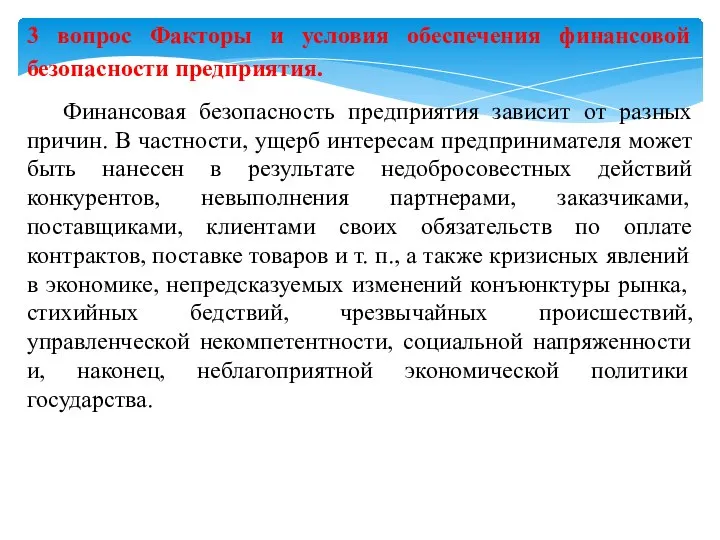 3 вопрос Факторы и условия обеспечения финансовой безопасности предприятия.

Финансовая безопасность предприятия зависит от разных причин. В частности, ущерб интересам предпринимателя может быть нанесен в результате недобросовестных действий конкурентов, невыполнения партнерами, заказчиками, поставщиками, клиентами своих обязательств по оплате контрактов, поставке товаров и т. п., а также кризисных явлений в экономике, непредсказуемых изменений конъюнктуры рынка, стихийных бедствий, чрезвычайных происшествий, управленческой некомпетентности, социальной напряженности и, наконец, неблагоприятной экономической политики государства.